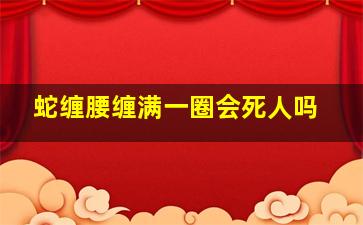 蛇缠腰缠满一圈会死人吗